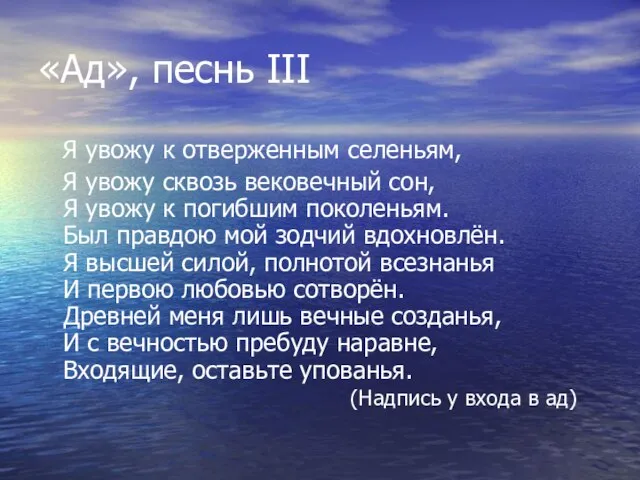 «Ад», песнь III

Я увожу к отверженным селеньям,
Я увожу сквозь вековечный сон,
Я увожу к погибшим поколеньям.
Был правдою мой зодчий вдохновлён.
Я высшей силой, полнотой всезнанья
И первою любовью сотворён.
Древней меня лишь вечные созданья,
И с вечностью пребуду наравне,
Входящие, оставьте упованья.

(Надпись у входа в ад)